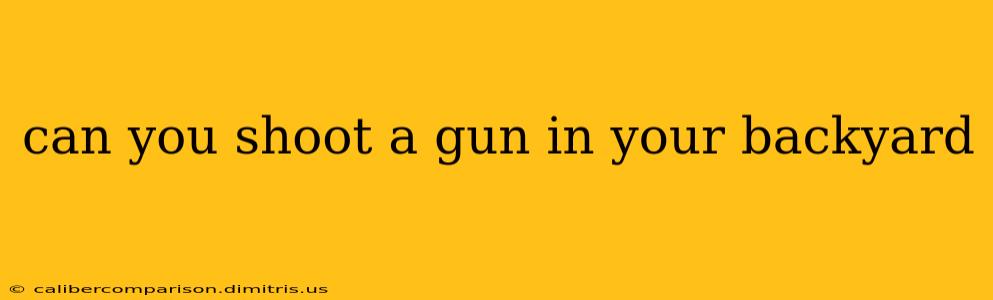 can you shoot a gun in your backyard

© calibercomparison.dimitris.us